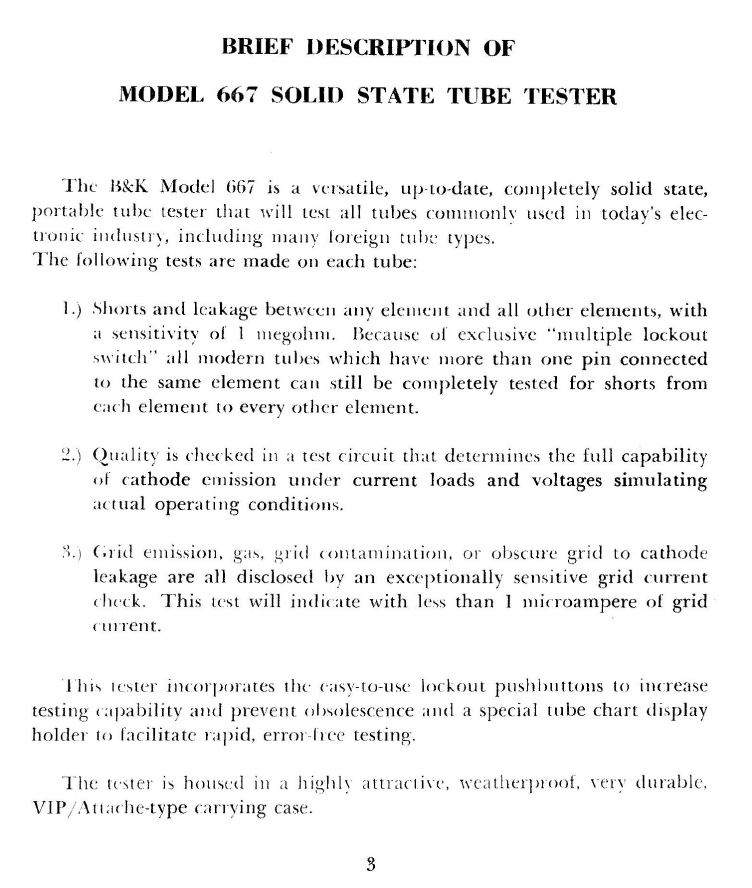 BRIEF DESCRIPTION OF

MODEL 667 SOLID STATE TUBE TESTER

The B&K Model 667 is a versatile, up-to-date, completely solid state, portable tube tester that will test all tubes commonly used in today's electronic industry, including many foreign tube types.
The following tests are made on each tube:

1.) Shorts and leakage between any element and all other elements, with a sensitivity of 1 megohm. Because of exclusive "multiple lockout switch" all modern tubes which have more than one pin connected to the same element can still be completely tested for shorts from each element to every other element.

2.) Quality is checked in a test circuit that determines the full capability of cathode emission under current loads and voltages simulating actual operating conditions.

3.) Grid emission, gas, grid contamination, or obscure grid to cathode leakage are all disclosed by an exceptionally sensitive grid current check. This test will indicate with less than 1 microampere of grid current.

This tester incorporates the easy-to-use lockout pushbuttons to increase testing capability and prevent obsolescence and a special tube chart display holder to facilitate rapid, error-free testing.

The tester is housed in a highly attractive, weatherproof, very durable, VIP/Attache-type carrying case.

3